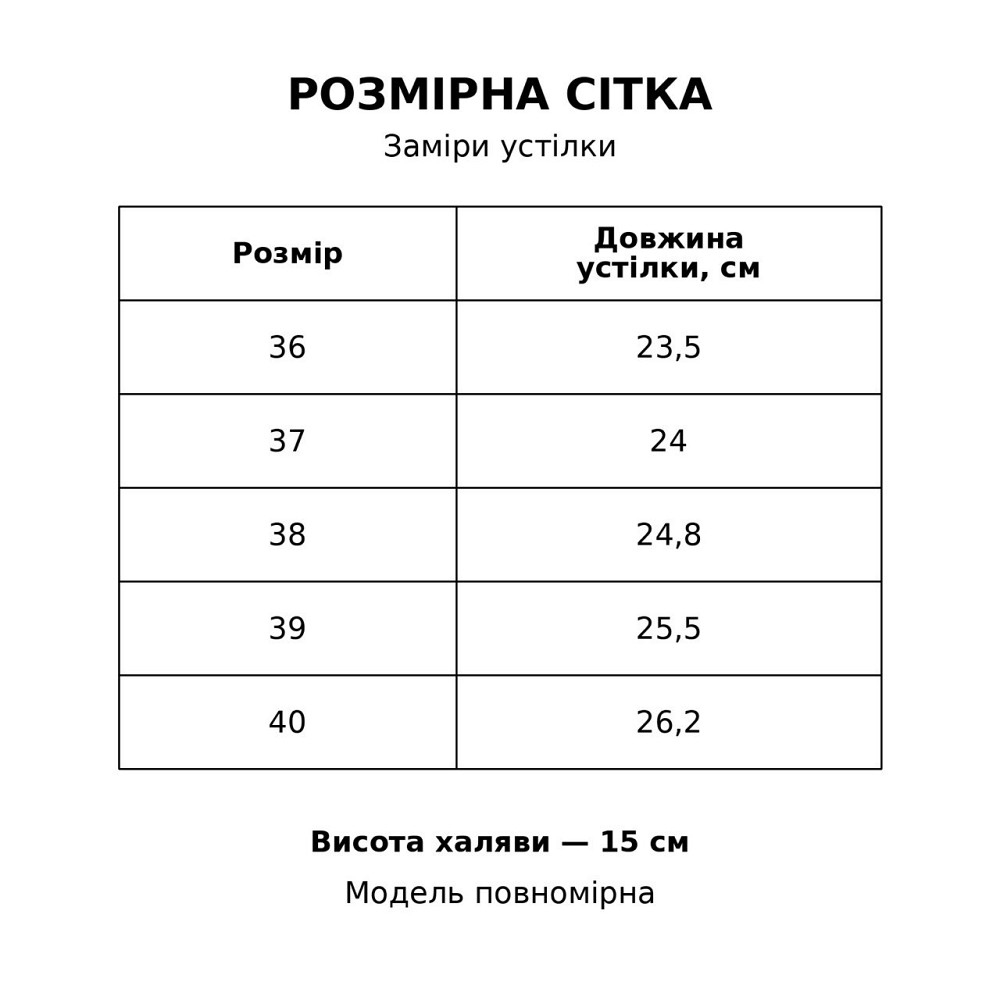 РОЗМІРНА СІТКА
Заміри устілки

| Розмір | Довжина устілки, см |
|---|---|
| 36 | 23,5 |
| 37 | 24 |
| 38 | 24,8 |
| 39 | 25,5 |
| 40 | 26,2 |

Висота халяви — 15 см
Модель повномірна